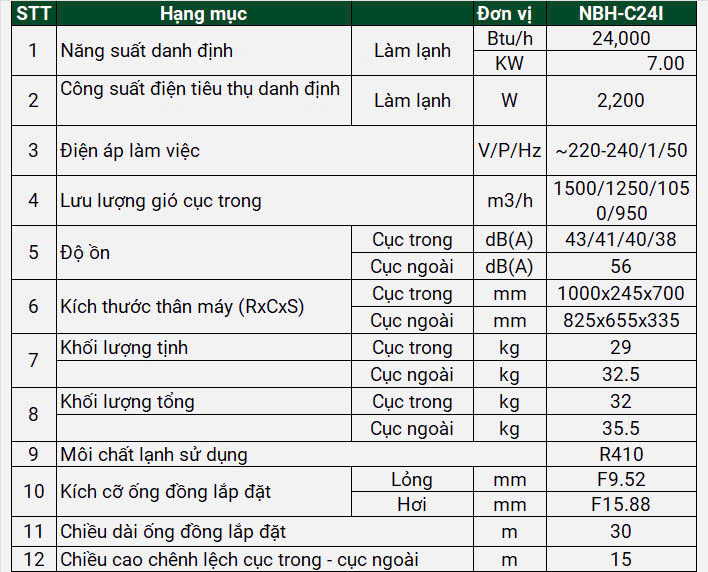 | STT | Hạng mục | | Đơn vị | NBH-C24I |
|---|---|---|---|---|
| 1 | Năng suất danh định | Làm lạnh | Btu/h | 24,000 |
| | | | KW | 7.00 |
| 2 | Công suất điện tiêu thụ danh định | Làm lạnh | W | 2,200 |
| 3 | Điện áp làm việc | | V/P/Hz | ~220-240/1/50 |
| 4 | Lưu lượng gió cục trong | | m3/h | 1500/1250/1050/950 |
| 5 | Độ ồn | Cục trong | dB(A) | 43/41/40/38 |
| | | Cục ngoài | dB(A) | 56 |
| 6 | Kích thước thân máy (RxCxS) | Cục trong | mm | 1000x245x700 |
| | | Cục ngoài | mm | 825x655x335 |
| 7 | Khối lượng tịnh | Cục trong | kg | 29 |
| | | Cục ngoài | kg | 32.5 |
| 8 | Khối lượng tổng | Cục trong | kg | 32 |
| | | Cục ngoài | kg | 35.5 |
| 9 | Môi chất lạnh sử dụng | | | R410 |
| 10 | Kích cỡ ống đồng lắp đặt | Lỏng | mm | F9.52 |
| | | Hơi | mm | F15.88 |
| 11 | Chiều dài ống đồng lắp đặt | | m | 30 |
| 12 | Chiều cao chênh lệch cục trong - cục ngoài | | m | 15 |